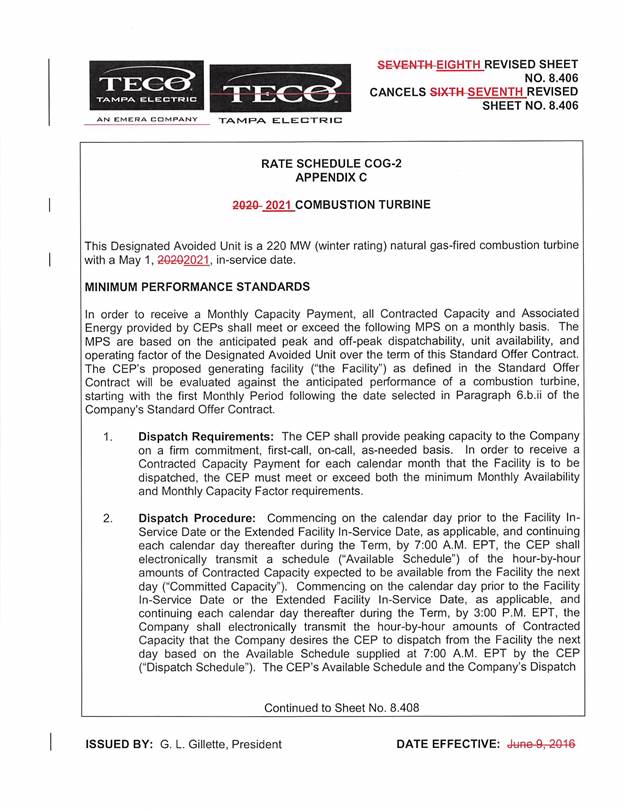 TECO
TAMPA ELECTRIC
AN EMERA COMPANY

TECO
TAMPA ELECTRIC

SEVENTH EIGHTH REVISED SHEET NO. 8.406
CANCELS SIXTH SEVENTH REVISED SHEET NO. 8.406

RATE SCHEDULE COG-2
APPENDIX C

2020 2021 COMBUSTION TURBINE

This Designated Avoided Unit is a 220 MW (winter rating) natural gas-fired combustion turbine with a May 1, 20202021, in-service date.

MINIMUM PERFORMANCE STANDARDS

In order to receive a Monthly Capacity Payment, all Contracted Capacity and Associated Energy provided by CEPs shall meet or exceed the following MPS on a monthly basis. The MPS are based on the anticipated peak and off-peak dispatchability, unit availability, and operating factor of the Designated Avoided Unit over the term of this Standard Offer Contract. The CEP's proposed generating facility ("the Facility") as defined in the Standard Offer Contract will be evaluated against the anticipated performance of a combustion turbine, starting with the first Monthly Period following the date selected in Paragraph 6.b.ii of the Company's Standard Offer Contract.

1. Dispatch Requirements: The CEP shall provide peaking capacity to the Company on a firm commitment, first-call, on-call, as-needed basis. In order to receive a Contracted Capacity Payment for each calendar month that the Facility is to be dispatched, the CEP must meet or exceed both the minimum Monthly Availability and Monthly Capacity Factor requirements.

2. Dispatch Procedure: Commencing on the calendar day prior to the Facility In-Service Date or the Extended Facility In-Service Date, as applicable, and continuing each calendar day thereafter during the Term, by 7:00 A.M. EPT, the CEP shall electronically transmit a schedule ("Available Schedule") of the hour-by-hour amounts of Contracted Capacity expected to be available from the Facility the next day ("Committed Capacity"). Commencing on the calendar day prior to the Facility In-Service Date or the Extended Facility In-Service Date, as applicable, and continuing each calendar day thereafter during the Term, by 3:00 P.M. EPT, the Company shall electronically transmit the hour-by-hour amounts of Contracted Capacity that the Company desires the CEP to dispatch from the Facility the next day based on the Available Schedule supplied at 7:00 A.M. EPT by the CEP ("Dispatch Schedule"). The CEP's Available Schedule and the Company's Dispatch

Continued to Sheet No. 8.408

ISSUED BY: G. L. Gillette, President

DATE EFFECTIVE: June 9, 2016